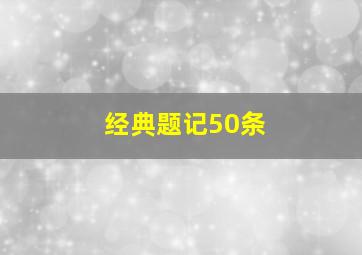 经典题记50条